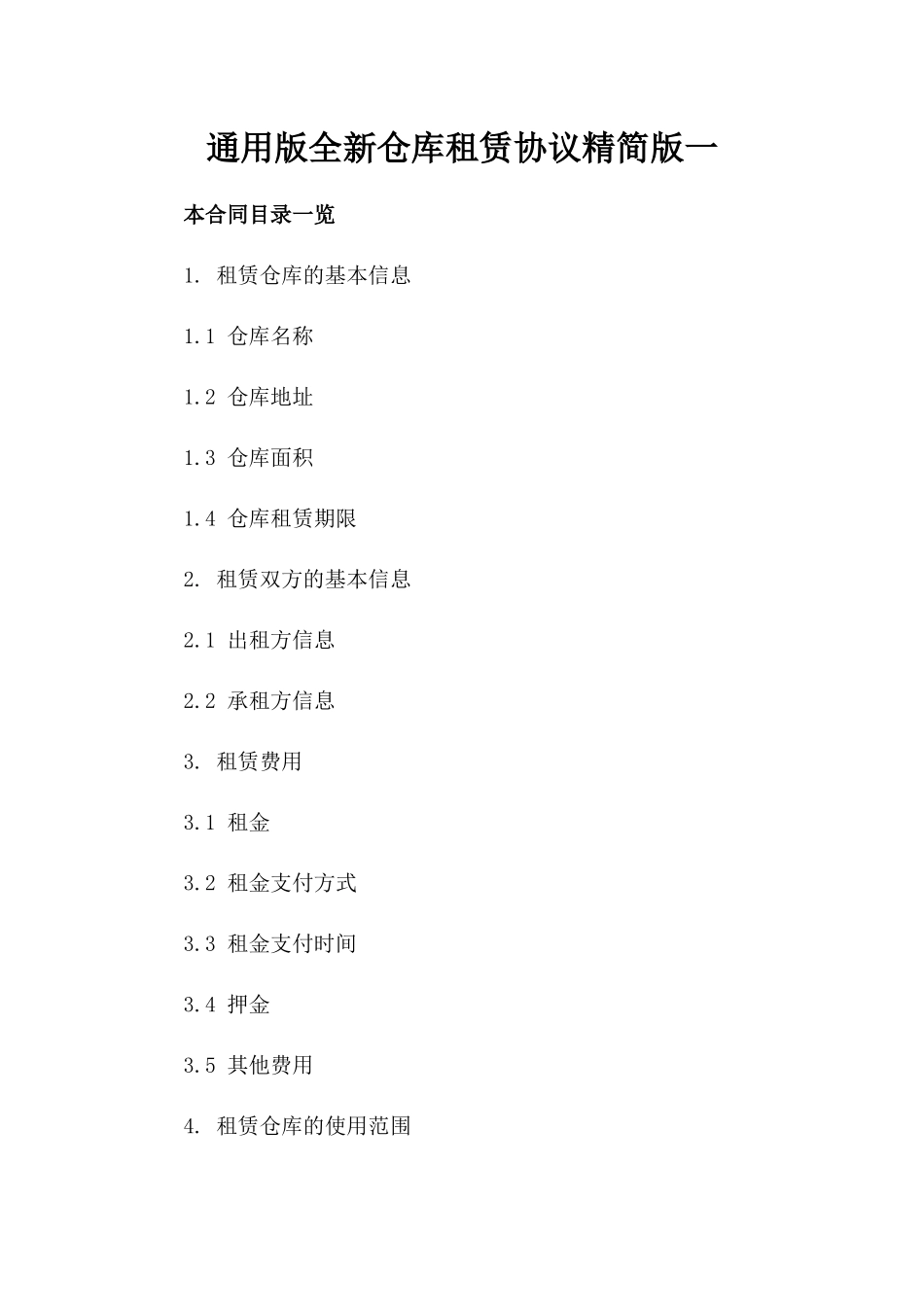 通用版全新仓库租赁协议精简版一

本合同目录一览

1. 租赁仓库的基本信息

1.1 仓库名称

1.2 仓库地址

1.3 仓库面积

1.4 仓库租赁期限

2. 租赁双方的基本信息

2.1 出租方信息

2.2 承租方信息

3. 租赁费用

3.1 租金

3.2 租金支付方式

3.3 租金支付时间

3.4 押金

3.5 其他费用

4. 租赁仓库的使用范围